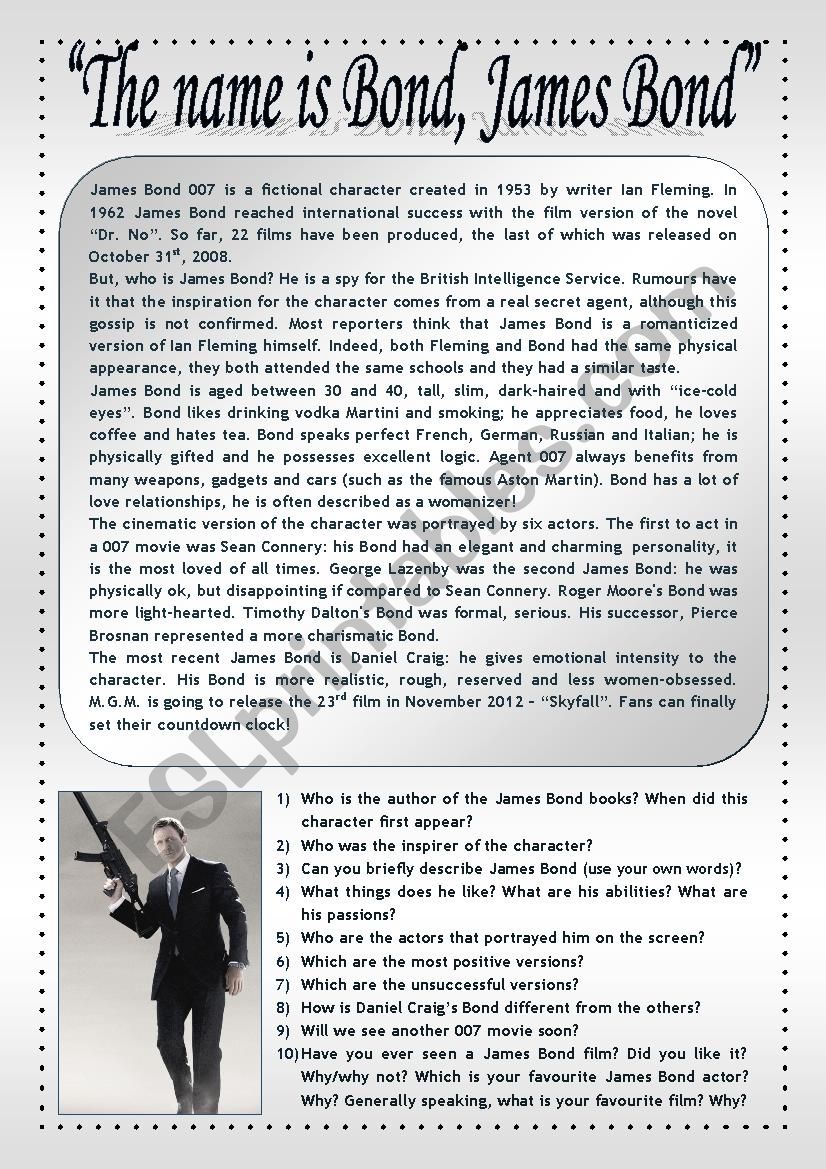 "The name is Bond, James Bond"

James Bond 007 is a fictional character created in 1953 by writer Ian Fleming. In 1962 James Bond reached international success with the film version of the novel "Dr. No". So far, 22 films have been produced, the last of which was released on October 31$^{st}$, 2008.
But, who is James Bond? He is a spy for the British Intelligence Service. Rumours have it that the inspiration for the character comes from a real secret agent, although this gossip is not confirmed. Most reporters think that James Bond is a romanticized version of Ian Fleming himself. Indeed, both Fleming and Bond had the same physical appearance, they both attended the same schools and they had a similar taste.
James Bond is aged between 30 and 40, tall, slim, dark-haired and with "ice-cold eyes". Bond likes drinking vodka Martini and smoking; he appreciates food, he loves coffee and hates tea. Bond speaks perfect French, German, Russian and Italian; he is physically gifted and he possesses excellent logic. Agent 007 always benefits from many weapons, gadgets and cars (such as the famous Aston Martin). Bond has a lot of love relationships, he is often described as a womanizer!
The cinematic version of the character was portrayed by six actors. The first to act in a 007 movie was Sean Connery: his Bond had an elegant and charming personality, it is the most loved of all times. George Lazenby was the second James Bond: he was physically ok, but disappointing if compared to Sean Connery. Roger Moore's Bond was more light-hearted. Timothy Dalton's Bond was formal, serious. His successor, Pierce Brosnan represented a more charismatic Bond.
The most recent James Bond is Daniel Craig: he gives emotional intensity to the character. His Bond is more realistic, rough, reserved and less women-obsessed. M.G.M. is going to release the 23$^{rd}$ film in November 2012 – "Skyfall". Fans can finally set their countdown clock!

ESLprintables.com

1) Who is the author of the James Bond books? When did this character first appear?
2) Who was the inspirer of the character?
3) Can you briefly describe James Bond (use your own words)?
4) What things does he like? What are his abilities? What are his passions?
5) Who are the actors that portrayed him on the screen?
6) Which are the most positive versions?
7) Which are the unsuccessful versions?
8) How is Daniel Craig's Bond different from the others?
9) Will we see another 007 movie soon?
10) Have you ever seen a James Bond film? Did you like it? Why/why not? Which is your favourite James Bond actor? Why? Generally speaking, what is your favourite film? Why?